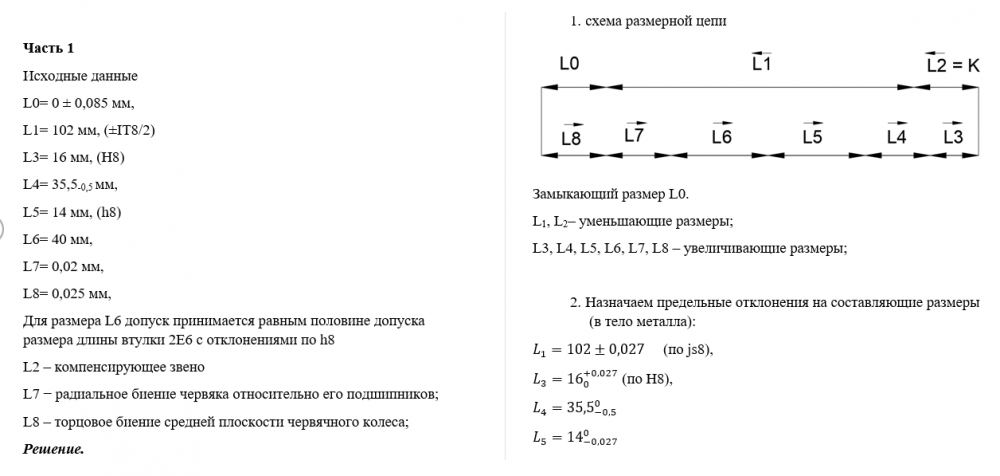 Часть 1

Исходные данные

L0= 0 ± 0,085 мм,

L1= 102 мм, (±IT8/2)

L3= 16 мм, (H8)

L4= $35,5_{-0,5}$ мм,

L5= 14 мм, (h8)

L6= 40 мм,

L7= 0,02 мм,

L8= 0,025 мм,

Для размера L6 допуск принимается равным половине допуска размера длины втулки 2Е6 с отклонениями по h8

L2 – компенсирующее звено

L7 – радиальное биение червяка относительно его подшипников;

L8 – торцовое биение средней плоскости червячного колеса;

Решение.

1. схема размерной цепи

L0 $\overleftarrow{L1}$ $\overleftarrow{L2}$ = K

$\overrightarrow{L8}$ $\overrightarrow{L7}$ $\overrightarrow{L6}$ $\overrightarrow{L5}$ $\overrightarrow{L4}$ $\overrightarrow{L3}$

Замыкающий размер L0.

$L_1$, $L_2$– уменьшающие размеры;

L3, L4, L5, L6, L7, L8 – увеличивающие размеры;

2. Назначаем предельные отклонения на составляющие размеры (в тело металла):

$L_1 = 102 \pm 0,027$ (по js8),

$L_3 = 16_0^{+0.027}$ (по H8),

$L_4 = 35,5_{-0.5}^{0}$

$L_5 = 14_{-0.027}^{0}$